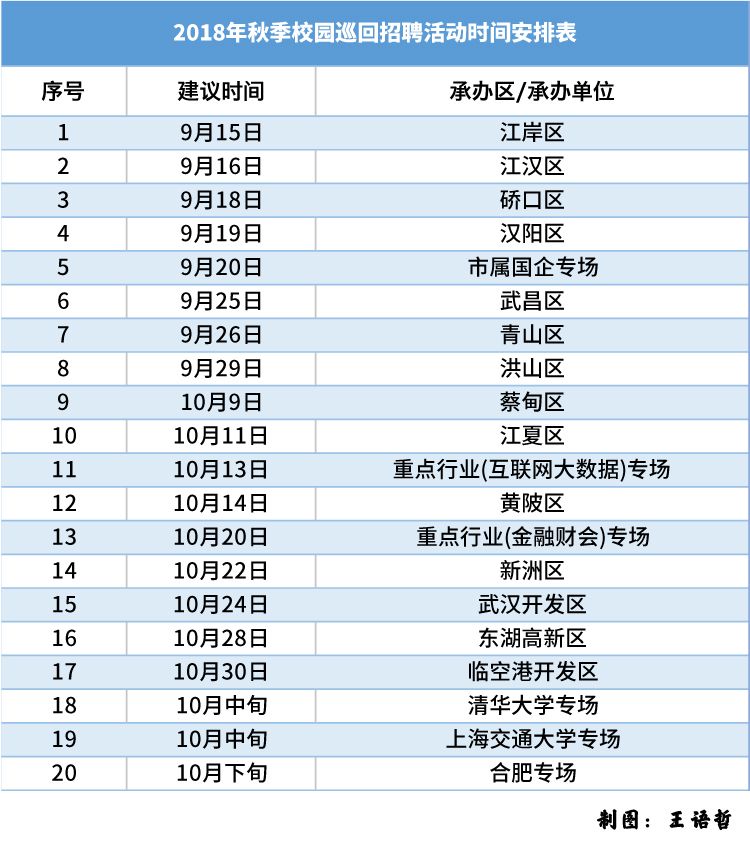 2018年秋季校园巡回招聘活动时间安排表

| 序号 | 建议时间 | 承办区/承办单位 |
|---|---|---|
| 1 | 9月15日 | 江岸区 |
| 2 | 9月16日 | 江汉区 |
| 3 | 9月18日 | 硚口区 |
| 4 | 9月19日 | 汉阳区 |
| 5 | 9月20日 | 市属国企专场 |
| 6 | 9月25日 | 武昌区 |
| 7 | 9月26日 | 青山区 |
| 8 | 9月29日 | 洪山区 |
| 9 | 10月9日 | 蔡甸区 |
| 10 | 10月11日 | 江夏区 |
| 11 | 10月13日 | 重点行业(互联网大数据)专场 |
| 12 | 10月14日 | 黄陂区 |
| 13 | 10月20日 | 重点行业(金融财会)专场 |
| 14 | 10月22日 | 新洲区 |
| 15 | 10月24日 | 武汉开发区 |
| 16 | 10月28日 | 东湖高新区 |
| 17 | 10月30日 | 临空港开发区 |
| 18 | 10月中旬 | 清华大学专场 |
| 19 | 10月中旬 | 上海交通大学专场 |
| 20 | 10月下旬 | 合肥专场 |

制图：王语哲